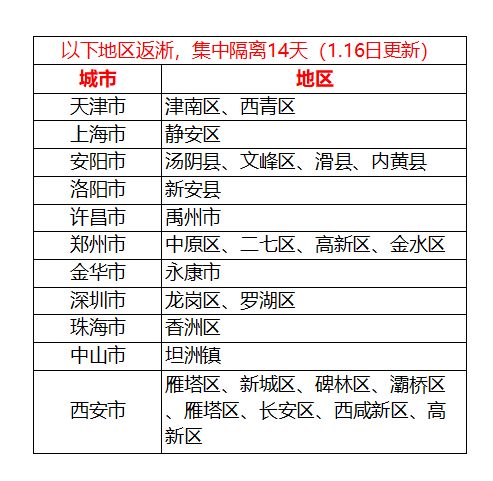 以下地区返浙，集中隔离14天（1.16日更新）

| 城市 | 地区 |
|---|---|
| 天津市 | 津南区、西青区 |
| 上海市 | 静安区 |
| 安阳市 | 汤阴县、文峰区、滑县、内黄县 |
| 洛阳市 | 新安县 |
| 许昌市 | 禹州市 |
| 郑州市 | 中原区、二七区、高新区、金水区 |
| 金华市 | 永康市 |
| 深圳市 | 龙岗区、罗湖区 |
| 珠海市 | 香洲区 |
| 中山市 | 坦洲镇 |
| 西安市 | 雁塔区、新城区、碑林区、灞桥区、雁塔区、长安区、西咸新区、高新区 |